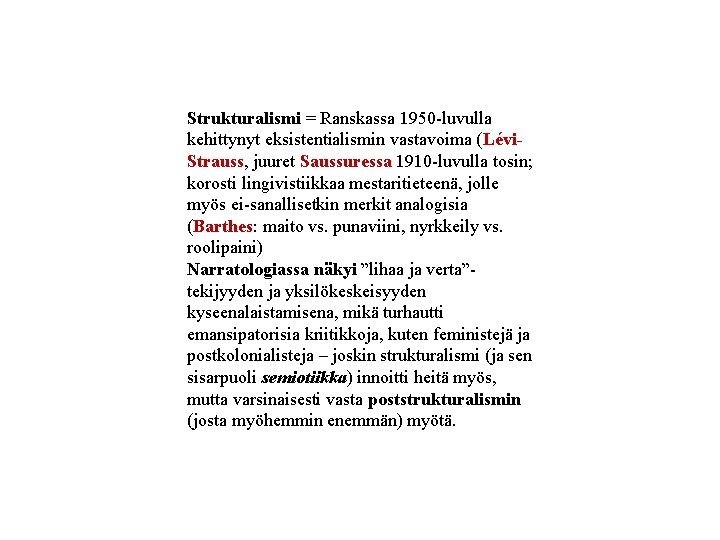 Strukturalismi = Ranskassa 1950-luvulla kehittynyt eksistentialismin vastavoima (Lévi-Strauss, juuret Saussuressa 1910-luvulla tosin; korosti lingivistiikkaa mestaritieteenä, jolle myös ei-sanallisetkin merkit analogisia (Barthes: maito vs. punaviini, nyrkkeily vs. roolipaini)
Narratologiassa näkyi ”lihaa ja verta”-tekijyyden ja yksilökeskeisyyden kyseenalaistamisena, mikä turhautti emansipatorisia kriitikkoja, kuten feministejä ja postkolonialisteja – joskin strukturalismi (ja sen sisarpuoli semiotiikka) innoitti heitä myös, mutta varsinaisesti vasta poststrukturalismin (josta myöhemmin enemmän) myötä.